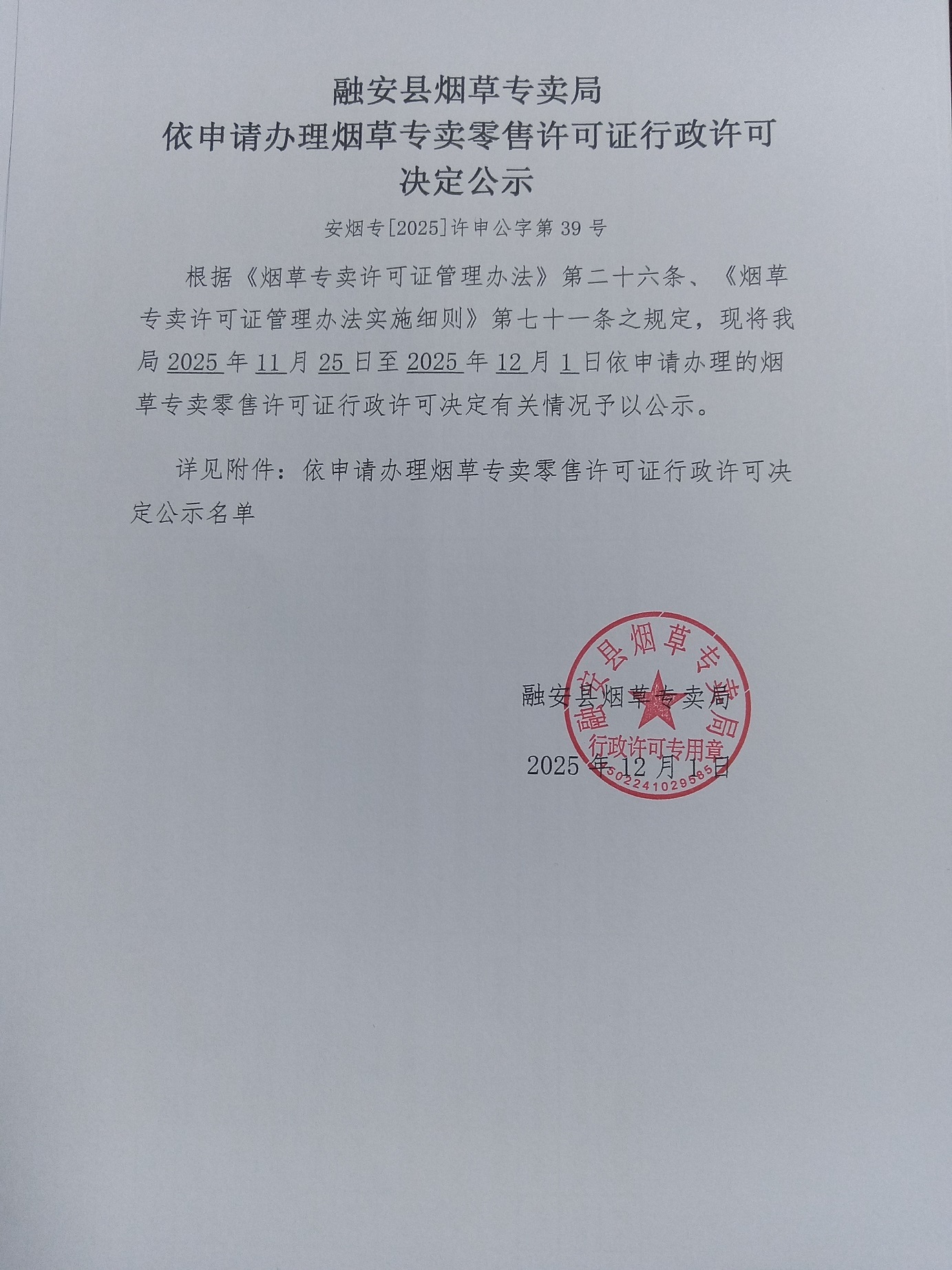 融安县烟草专卖局
依申请办理烟草专卖零售许可证行政许可
决定公示

安烟专[2025]许申公字第 39 号

根据《烟草专卖许可证管理办法》第二十六条、《烟草专卖许可证管理办法实施细则》第七十一条之规定，现将我局 2025 年 11 月 25 日至 2025 年 12 月 1 日依申请办理的烟草专卖零售许可证行政许可决定有关情况予以公示。

详见附件：依申请办理烟草专卖零售许可证行政许可决定公示名单

融安县烟草专卖局

2025 年 12 月 1 日

融安县烟草专卖局
行政许可专用章
4502241029585